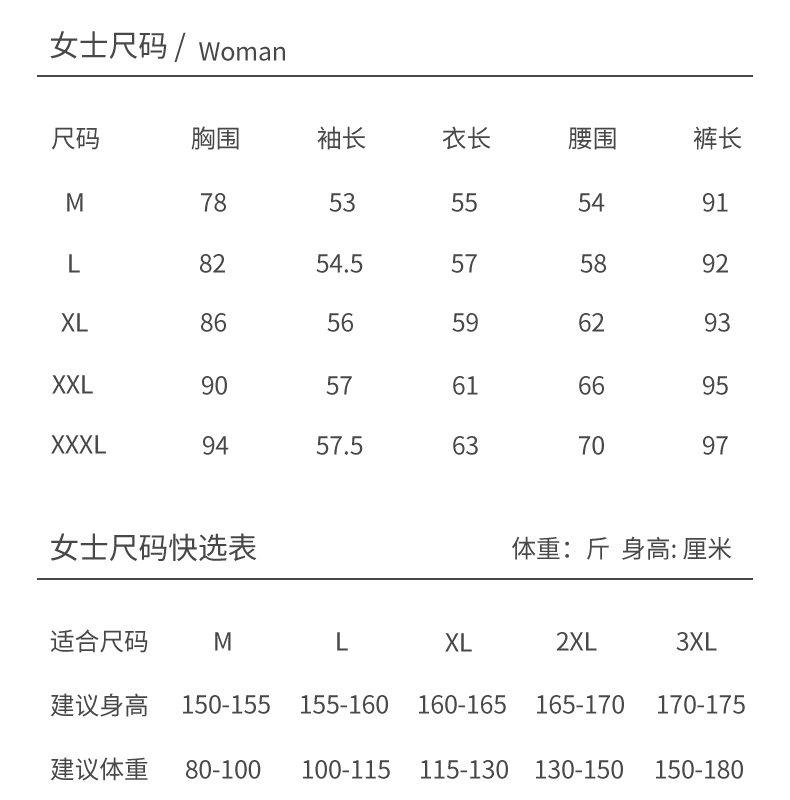 女士尺码 / Woman

| 尺码 | 胸围 | 袖长 | 衣长 | 腰围 | 裤长 |
|---|---|---|---|---|---|
| M | 78 | 53 | 55 | 54 | 91 |
| L | 82 | 54.5 | 57 | 58 | 92 |
| XL | 86 | 56 | 59 | 62 | 93 |
| XXL | 90 | 57 | 61 | 66 | 95 |
| XXXL | 94 | 57.5 | 63 | 70 | 97 |

女士尺码快选表

体重：斤 身高: 厘米

| 适合尺码 | M | L | XL | 2XL | 3XL |
|---|---|---|---|---|---|
| 建议身高 | 150-155 | 155-160 | 160-165 | 165-170 | 170-175 |
| 建议体重 | 80-100 | 100-115 | 115-130 | 130-150 | 150-180 |